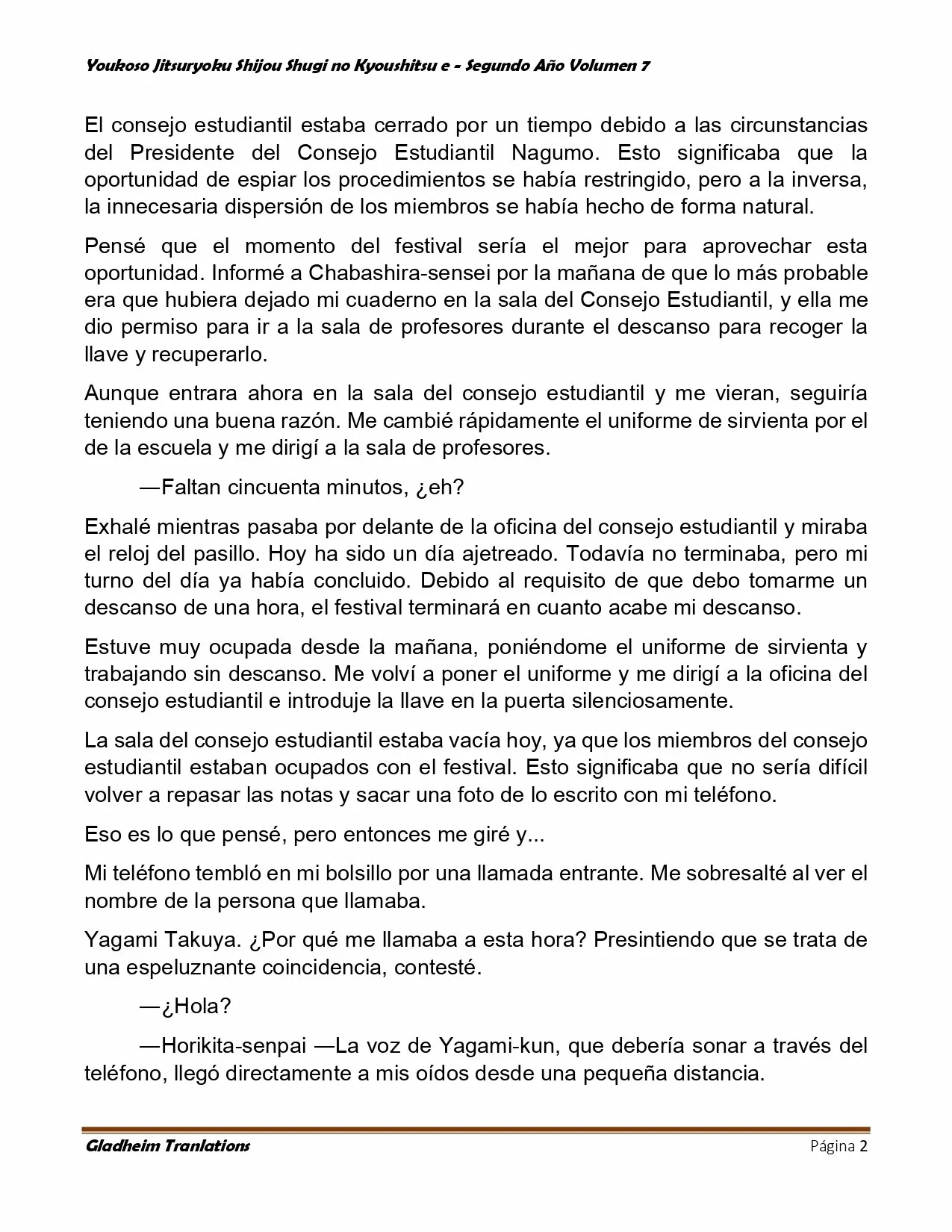 Youkoso Jitsuryoku Shijou Shugi no Kyoushitsu e - Segundo Año Volumen 7

El consejo estudiantil estaba cerrado por un tiempo debido a las circunstancias del Presidente del Consejo Estudiantil Nagumo. Esto significaba que la oportunidad de espiar los procedimientos se había restringido, pero a la inversa, la innecesaria dispersión de los miembros se había hecho de forma natural.

Pensé que el momento del festival sería el mejor para aprovechar esta oportunidad. Informé a Chabashira-sensei por la mañana de que lo más probable era que hubiera dejado mi cuaderno en la sala del Consejo Estudiantil, y ella me dio permiso para ir a la sala de profesores durante el descanso para recoger la llave y recuperarlo.

Aunque entrara ahora en la sala del consejo estudiantil y me vieran, seguiría teniendo una buena razón. Me cambié rápidamente el uniforme de sirvienta por el de la escuela y me dirigí a la sala de profesores.

—Faltan cincuenta minutos, ¿eh?

Exhalé mientras pasaba por delante de la oficina del consejo estudiantil y miraba el reloj del pasillo. Hoy ha sido un día ajetreado. Todavía no terminaba, pero mi turno del día ya había concluido. Debido al requisito de que debo tomarme un descanso de una hora, el festival terminará en cuanto acabe mi descanso.

Estuve muy ocupada desde la mañana, poniéndome el uniforme de sirvienta y trabajando sin descanso. Me volví a poner el uniforme y me dirigí a la oficina del consejo estudiantil e introduje la llave en la puerta silenciosamente.

La sala del consejo estudiantil estaba vacía hoy, ya que los miembros del consejo estudiantil estaban ocupados con el festival. Esto significaba que no sería difícil volver a repasar las notas y sacar una foto de lo escrito con mi teléfono.

Eso es lo que pensé, pero entonces me giré y...

Mi teléfono tembló en mi bolsillo por una llamada entrante. Me sobresalté al ver el nombre de la persona que llamaba.

Yagami Takuya. ¿Por qué me llamaba a esta hora? Presintiendo que se trata de una espeluznante coincidencia, contesté.

—¿Hola?

—Horikita-senpai —La voz de Yagami-kun, que debería sonar a través del teléfono, llegó directamente a mis oídos desde una pequeña distancia.

Gladheim Tranlations
Página 2